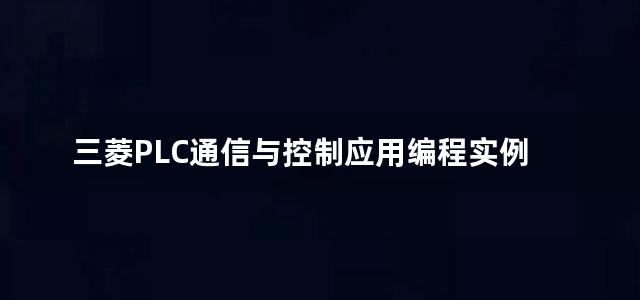 三菱PLC通信与控制应用编程实例